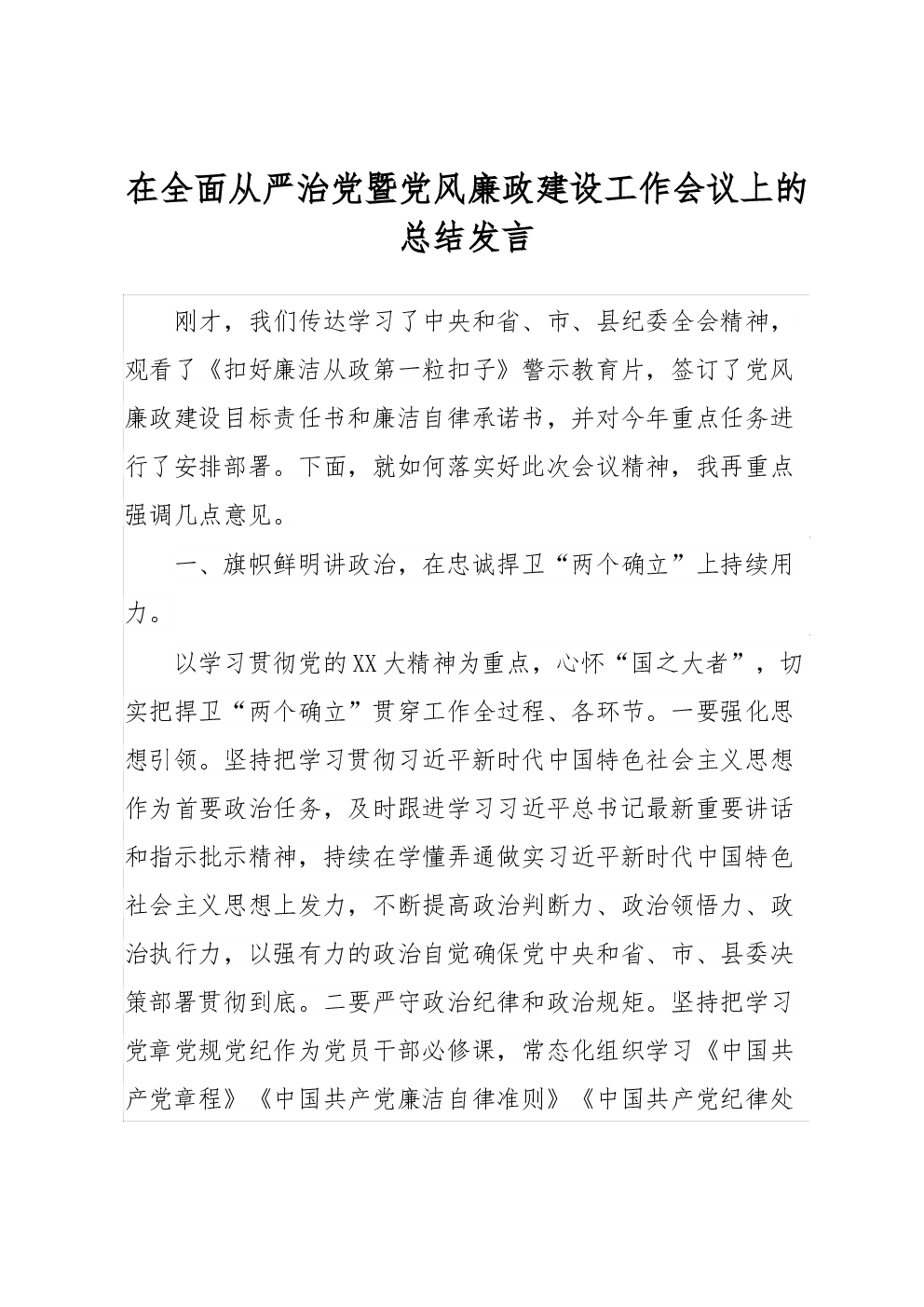 在全面从严治党暨党风廉政建设工作会议上的总结发言

刚才，我们传达学习了中央和省、市、县纪委全会精神，观看了《扣好廉洁从政第一粒扣子》警示教育片，签订了党风廉政建设目标责任书和廉洁自律承诺书，并对今年重点任务进行了安排部署。下面，就如何落实好此次会议精神，我再重点强调几点意见。

一、旗帜鲜明讲政治，在忠诚捍卫“两个确立”上持续用力。

以学习贯彻党的XX大精神为重点，心怀“国之大者”，切实把捍卫“两个确立”贯穿工作全过程、各环节。一要强化思想引领。坚持把学习贯彻习近平新时代中国特色社会主义思想作为首要政治任务，及时跟进学习习近平总书记最新重要讲话和指示批示精神，持续在学懂弄通做实习近平新时代中国特色社会主义思想上发力，不断提高政治判断力、政治领悟力、政治执行力，以强有力的政治自觉确保党中央和省、市、县委决策部署贯彻到底。二要严守政治纪律和政治规矩。坚持把学习党章党规党纪作为党员干部必修课，常态化组织学习《中国共产党章程》《中国共产党廉洁自律准则》《中国共产党纪律处